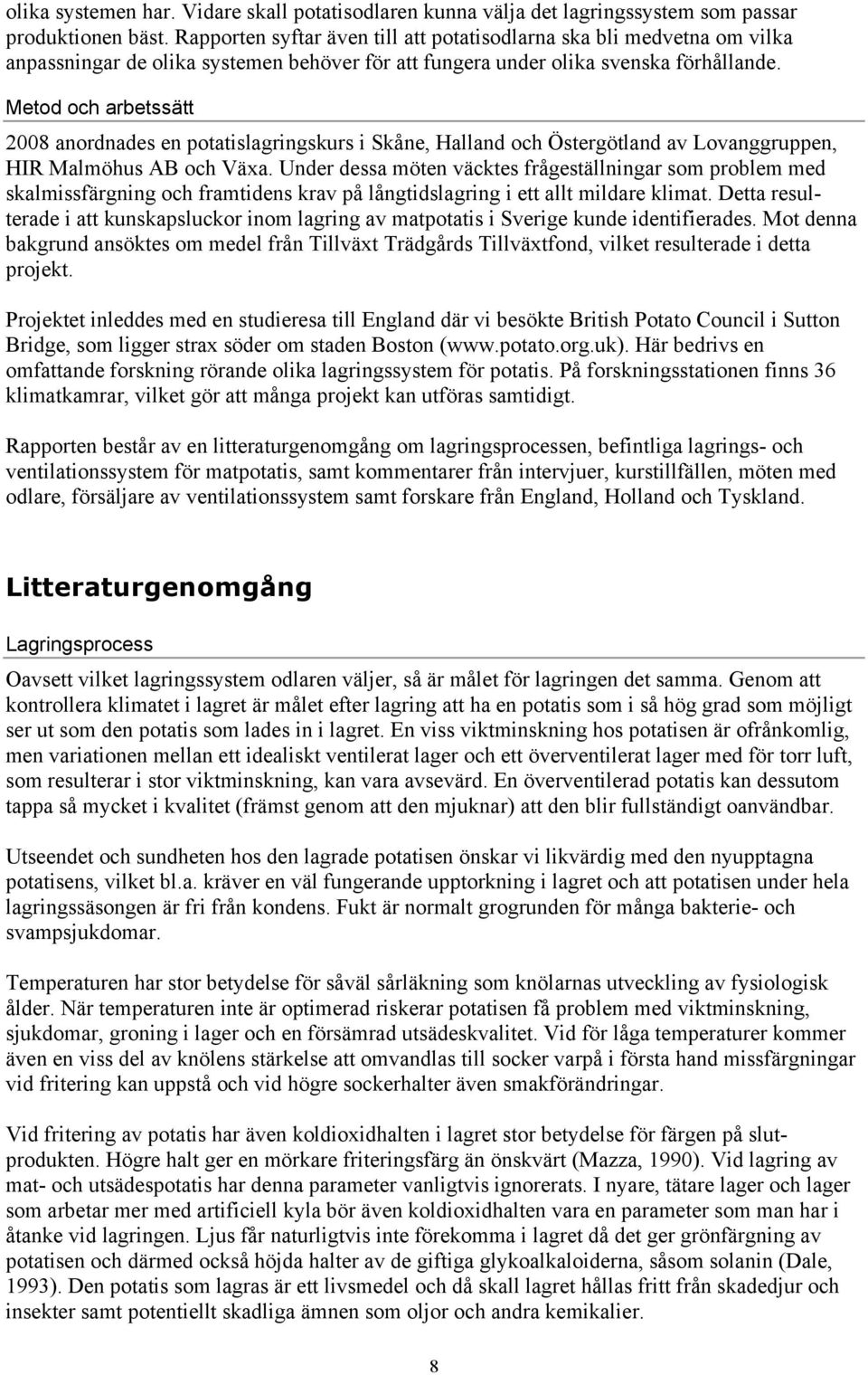 olika systemen har. Vidare skall potatisodlaren kunna välja det lagringssystem som passar produktionen bäst. Rapporten syftar även till att potatisodlarna ska bli medvetna om vilka anpassningar de olika systemen behöver för att fungera under olika svenska förhållande.

Metod och arbetssätt

2008 anordnades en potatislagringskurs i Skåne, Halland och Östergötland av Lovanggruppen, HIR Malmöhus AB och Växa. Under dessa möten väcktes frågeställningar som problem med skalmissfärgning och framtidens krav på långtidslagring i ett allt mildare klimat. Detta resulterade i att kunskapsluckor inom lagring av matpotatis i Sverige kunde identifierades. Mot denna bakgrund ansöktes om medel från Tillväxt Trädgårds Tillväxtfond, vilket resulterade i detta projekt.

Projektet inleddes med en studieresa till England där vi besökte British Potato Council i Sutton Bridge, som ligger strax söder om staden Boston (www.potato.org.uk). Här bedrivs en omfattande forskning rörande olika lagringssystem för potatis. På forskningsstationen finns 36 klimatkamrar, vilket gör att många projekt kan utföras samtidigt.

Rapporten består av en litteraturgenomgång om lagringsprocessen, befintliga lagrings- och ventilationssystem för matpotatis, samt kommentarer från intervjuer, kurstillfällen, möten med odlare, försäljare av ventilationssystem samt forskare från England, Holland och Tyskland.

Litteraturgenomgång

Lagringsprocess

Oavsett vilket lagringssystem odlaren väljer, så är målet för lagringen det samma. Genom att kontrollera klimatet i lagret är målet efter lagring att ha en potatis som i så hög grad som möjligt ser ut som den potatis som lades in i lagret. En viss viktminskning hos potatisen är ofrånkomlig, men variationen mellan ett idealiskt ventilerat lager och ett överventilerat lager med för torr luft, som resulterar i stor viktminskning, kan vara avsevärd. En överventilerad potatis kan dessutom tappa så mycket i kvalitet (främst genom att den mjuknar) att den blir fullständigt oanvändbar.

Utseendet och sundheten hos den lagrade potatisen önskar vi likvärdig med den nyupptagna potatisens, vilket bl.a. kräver en väl fungerande upptorkning i lagret och att potatisen under hela lagringssäsongen är fri från kondens. Fukt är normalt grogrunden för många bakterie- och svampsjukdomar.

Temperaturen har stor betydelse för såväl sårläkning som knölarnas utveckling av fysiologisk ålder. När temperaturen inte är optimerad riskerar potatisen få problem med viktminskning, sjukdomar, groning i lager och en försämrad utsädeskvalitet. Vid för låga temperaturer kommer även en viss del av knölens stärkelse att omvandlas till socker varpå i första hand missfärgningar vid fritering kan uppstå och vid högre sockerhalter även smakförändringar.

Vid fritering av potatis har även koldioxidhalten i lagret stor betydelse för färgen på slutprodukten. Högre halt ger en mörkare friteringsfärg än önskvärt (Mazza, 1990). Vid lagring av mat- och utsädespotatis har denna parameter vanligtvis ignorerats. I nyare, tätare lager och lager som arbetar mer med artificiell kyla bör även koldioxidhalten vara en parameter som man har i åtanke vid lagringen. Ljus får naturligtvis inte förekomma i lagret då det ger grönfärgning av potatisen och därmed också höjda halter av de giftiga glykoalkaloiderna, såsom solanin (Dale, 1993). Den potatis som lagras är ett livsmedel och då skall lagret hållas fritt från skadedjur och insekter samt potentiellt skadliga ämnen som oljor och andra kemikalier.

8